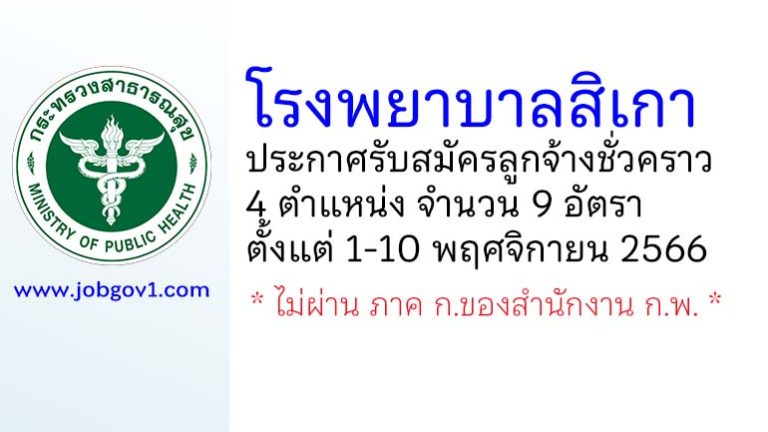 กระทรวงสาธารณสุข
MINISTRY OF PUBLIC HEALTH

www.jobgov1.com

โรงพยาบาลสิเกา

ประกาศรับสมัครลูกจ้างชั่วคราว
4 ตำแหน่ง จำนวน 9 อัตรา
ตั้งแต่ 1-10 พฤศจิกายน 2566

* ไม่ผ่าน ภาค ก.ของสำนักงาน ก.พ. *